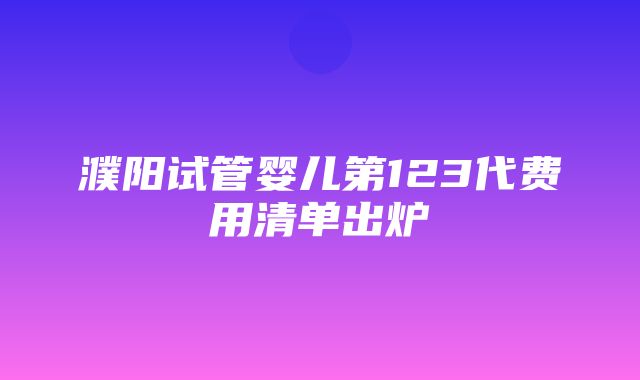 濮阳试管婴儿第123代费用清单出炉